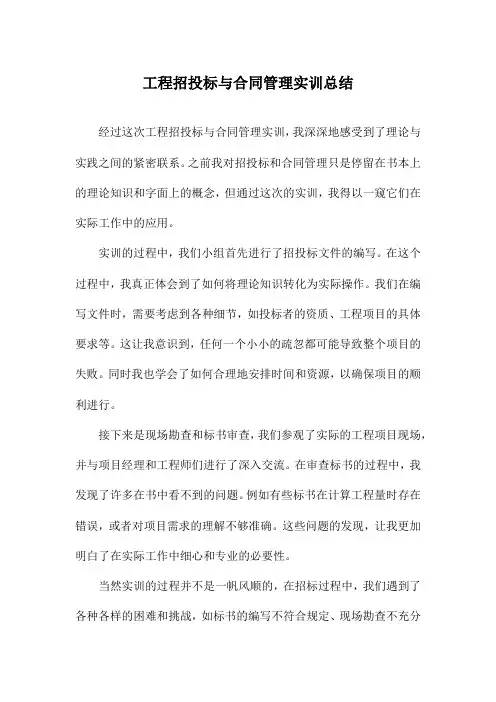 工程招投标与合同管理实训总结

经过这次工程招投标与合同管理实训，我深深地感受到了理论与实践之间的紧密联系。之前我对招投标和合同管理只是停留在书本上的理论知识和字面上的概念，但通过这次的实训，我得以一窥它们在实际工作中的应用。

实训的过程中，我们小组首先进行了招投标文件的编写。在这个过程中，我真正体会到了如何将理论知识转化为实际操作。我们在编写文件时，需要考虑到各种细节，如投标者的资质、工程项目的具体要求等。这让我意识到，任何一个小小的疏忽都可能导致整个项目的失败。同时我也学会了如何合理地安排时间和资源，以确保项目的顺利进行。

接下来是现场勘查和标书审查，我们参观了实际的工程项目现场，并与项目经理和工程师们进行了深入交流。在审查标书的过程中，我发现了许多在书中看不到的问题。例如有些标书在计算工程量时存在错误，或者对项目需求的理解不够准确。这些问题的发现，让我更加明白了在实际工作中细心和专业的必要性。

当然实训的过程并不是一帆风顺的，在招标过程中，我们遇到了各种各样的困难和挑战，如标书的编写不符合规定、现场勘查不充分